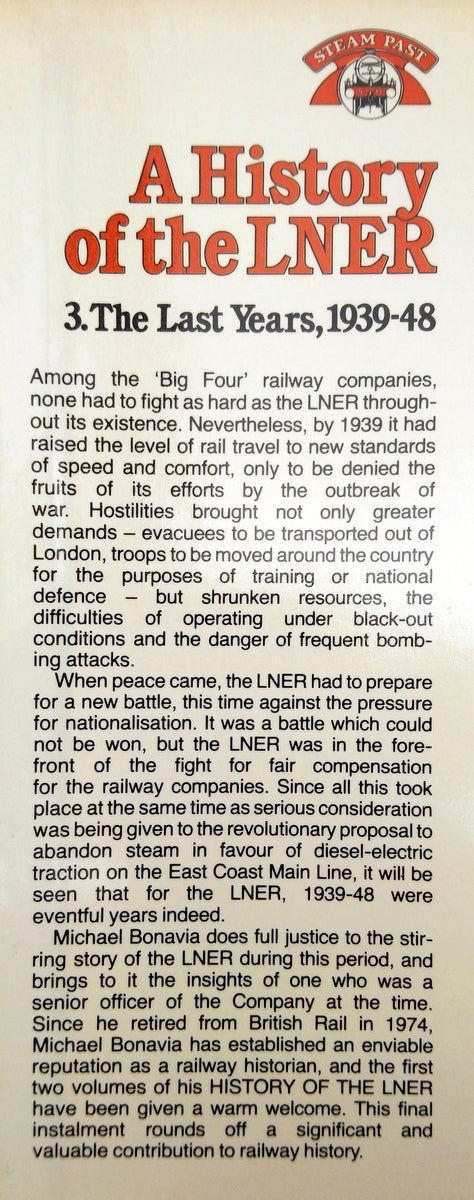 STEAM PAST

A History of the LNER

3. The Last Years, 1939-48

Among the 'Big Four' railway companies, none had to fight as hard as the LNER throughout its existence. Nevertheless, by 1939 it had raised the level of rail travel to new standards of speed and comfort, only to be denied the fruits of its efforts by the outbreak of war. Hostilities brought not only greater demands – evacuees to be transported out of London, troops to be moved around the country for the purposes of training or national defence – but shrunken resources, the difficulties of operating under black-out conditions and the danger of frequent bombing attacks.

When peace came, the LNER had to prepare for a new battle, this time against the pressure for nationalisation. It was a battle which could not be won, but the LNER was in the forefront of the fight for fair compensation for the railway companies. Since all this took place at the same time as serious consideration was being given to the revolutionary proposal to abandon steam in favour of diesel-electric traction on the East Coast Main Line, it will be seen that for the LNER, 1939-48 were eventful years indeed.

Michael Bonavia does full justice to the stirring story of the LNER during this period, and brings to it the insights of one who was a senior officer of the Company at the time. Since he retired from British Rail in 1974, Michael Bonavia has established an enviable reputation as a railway historian, and the first two volumes of his HISTORY OF THE LNER have been given a warm welcome. This final instalment rounds off a significant and valuable contribution to railway history.